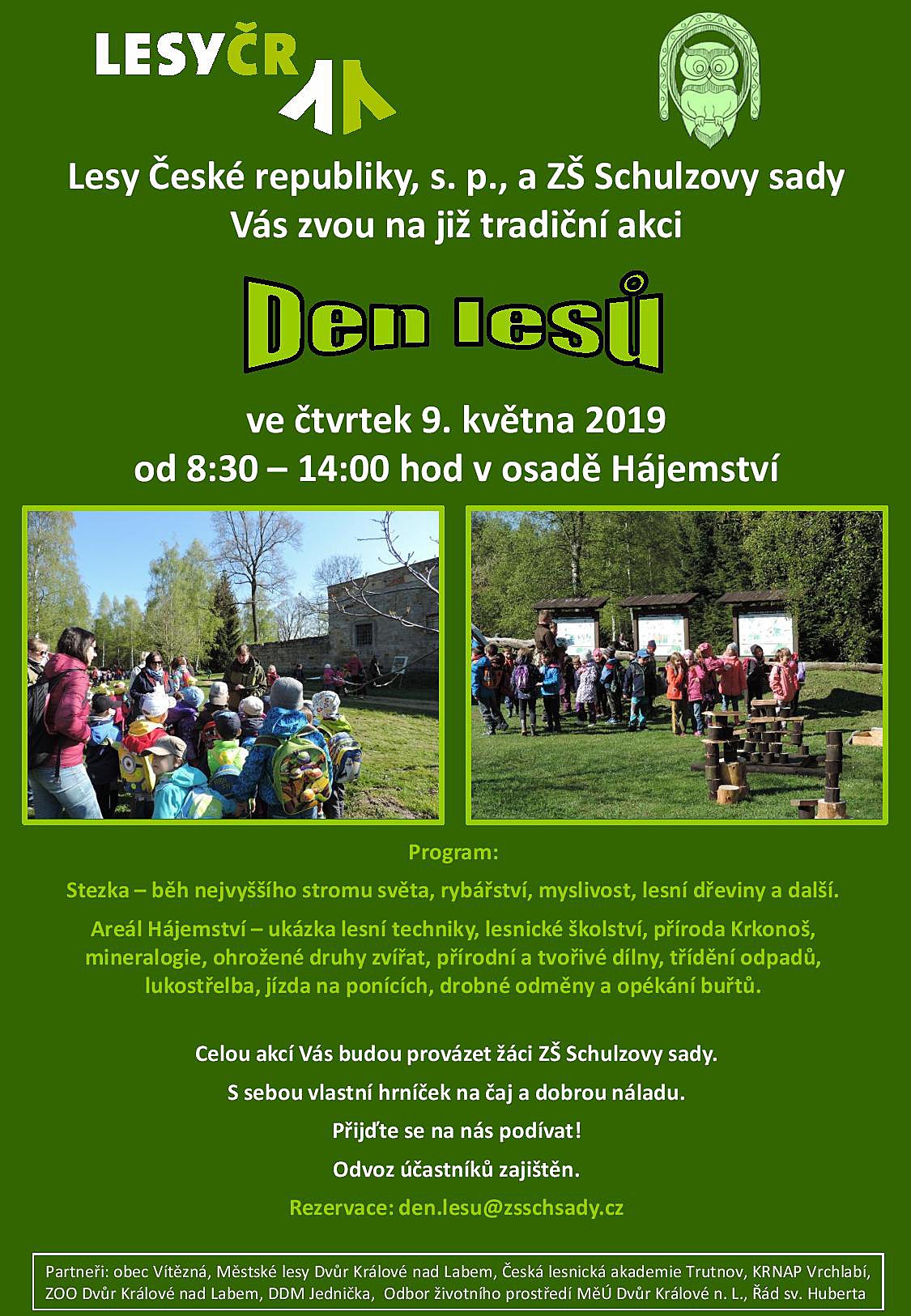 LESYČR

Lesy České republiky, s. p., a ZŠ Schulzovy sady
Vás zvou na již tradiční akci

Den lesů

ve čtvrtek 9. května 2019
od 8:30 – 14:00 hod v osadě Hájemství

Program:

Stezka – běh nejvyššího stromu světa, rybářství, myslivost, lesní dřeviny a další.

Areál Hájemství – ukázka lesní techniky, lesnické školství, příroda Krkonoš, mineralogie, ohrožené druhy zvířat, přírodní a tvořivé dílny, třídění odpadů, lukostřelba, jízda na ponících, drobné odměny a opékání buřtů.

Celou akcí Vás budou provázet žáci ZŠ Schulzovy sady.

S sebou vlastní hrníček na čaj a dobrou náladu.

Přijďte se na nás podívat!

Odvoz účastníků zajištěn.

Rezervace: den.lesu@zsschsady.cz

Partneři: obec Vítězná, Městské lesy Dvůr Králové nad Labem, Česká lesnická akademie Trutnov, KRNAP Vrchlabí, ZOO Dvůr Králové nad Labem, DDM Jednička, Odbor životního prostředí MěÚ Dvůr Králové n. L., Řád sv. Huberta